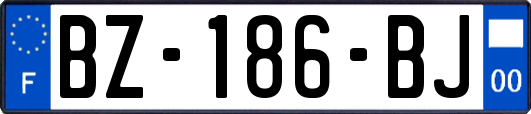 F

BZ-186-BJ

00